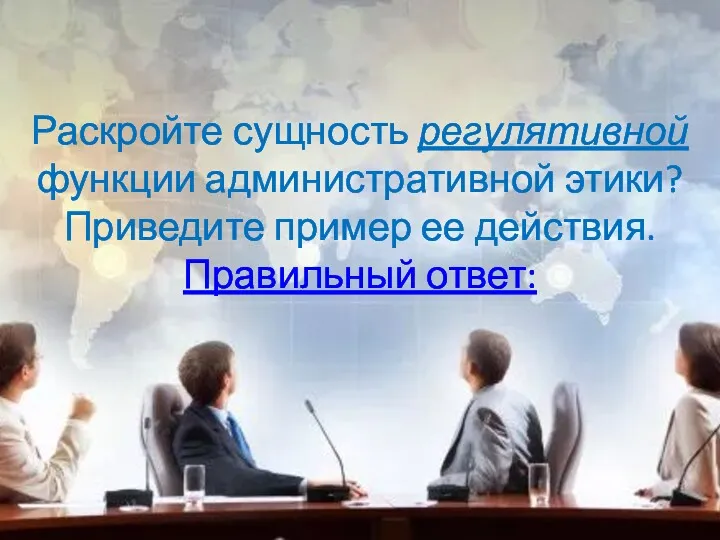 Раскройте сущность регулятивной функции административной этики? Приведите пример ее действия.
Правильный ответ: